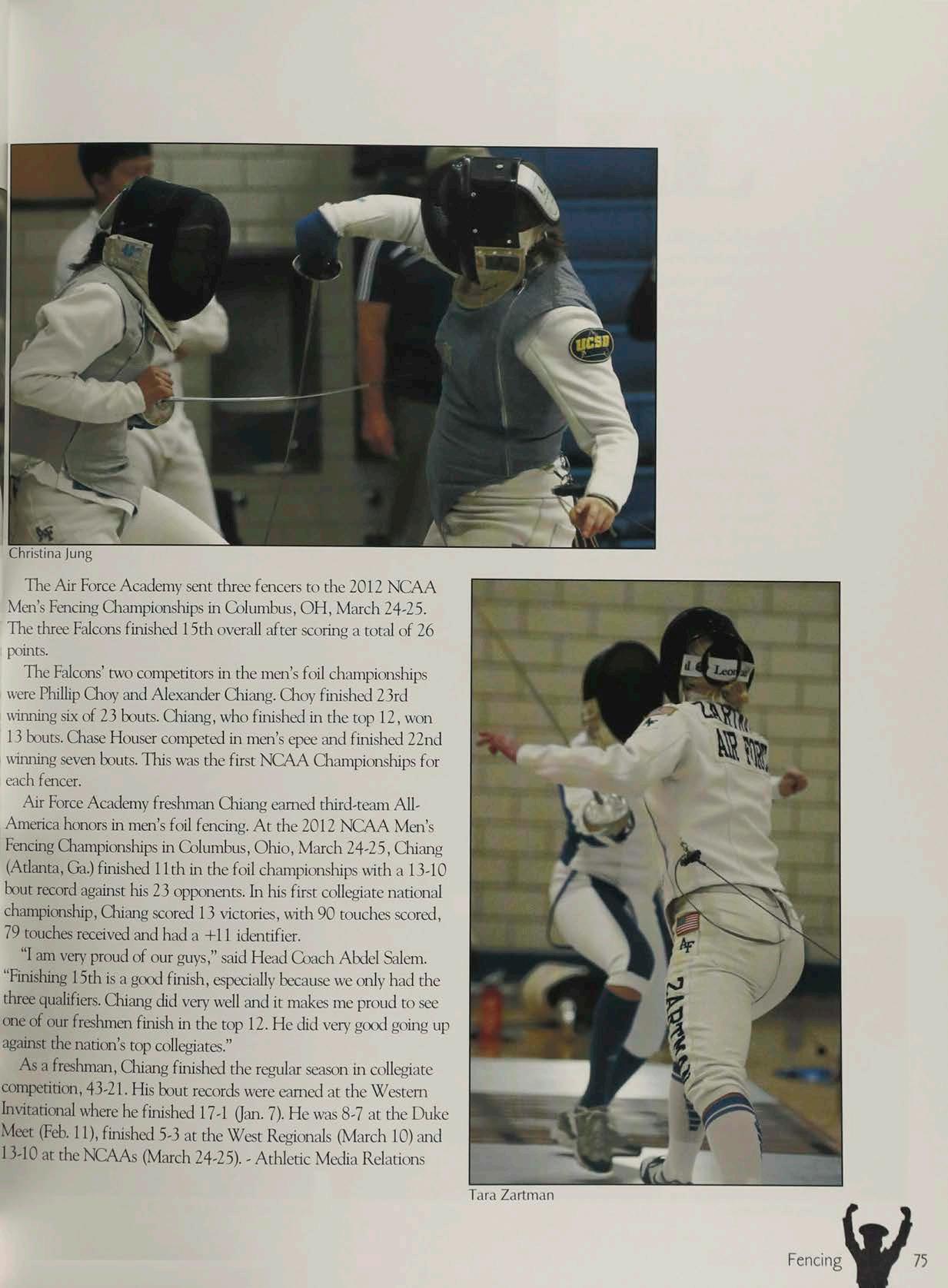 Christina Jung

The Air Force Academy sent three fencers to the 2012 NCAA Men's Fencing Championships in Columbus, OH, March 24-25. The three Falcons finished 15th overall after scoring a total of 26 points.

The Falcons' two competitors in the men's foil championships were Phillip Choy and Alexander Chiang. Choy finished 23rd winning six of 23 bouts. Chiang, who finished in the top 12, won 13 bouts. Chase Houser competed in men's epee and finished 22nd winning seven bouts. This was the first NCAA Championships for each fencer.

Air Force Academy freshman Chiang earned third-team All-America honors in men's foil fencing. At the 2012 NCAA Men's Fencing Championships in Columbus, Ohio, March 24-25, Chiang (Atlanta, Ga.) finished 11th in the foil championships with a 13-10 bout record against his 23 opponents. In his first collegiate national championship, Chiang scored 13 victories, with 90 touches scored, 79 touches received and had a +11 identifier.

"I am very proud of our guys," said Head Coach Abdel Salem. "Finishing 15th is a good finish, especially because we only had the three qualifiers. Chiang did very well and it makes me proud to see one of our freshmen finish in the top 12. He did very good going up against the nation's top collegiates."

As a freshman, Chiang finished the regular season in collegiate competition, 43-21. His bout records were earned at the Western Invitational where he finished 17-1 (Jan. 7). He was 8-7 at the Duke Meet (Feb. 11), finished 5-3 at the West Regionals (March 10) and 13-10 at the NCAAs (March 24-25). - Athletic Media Relations

Tara Zartman

Fencing 75